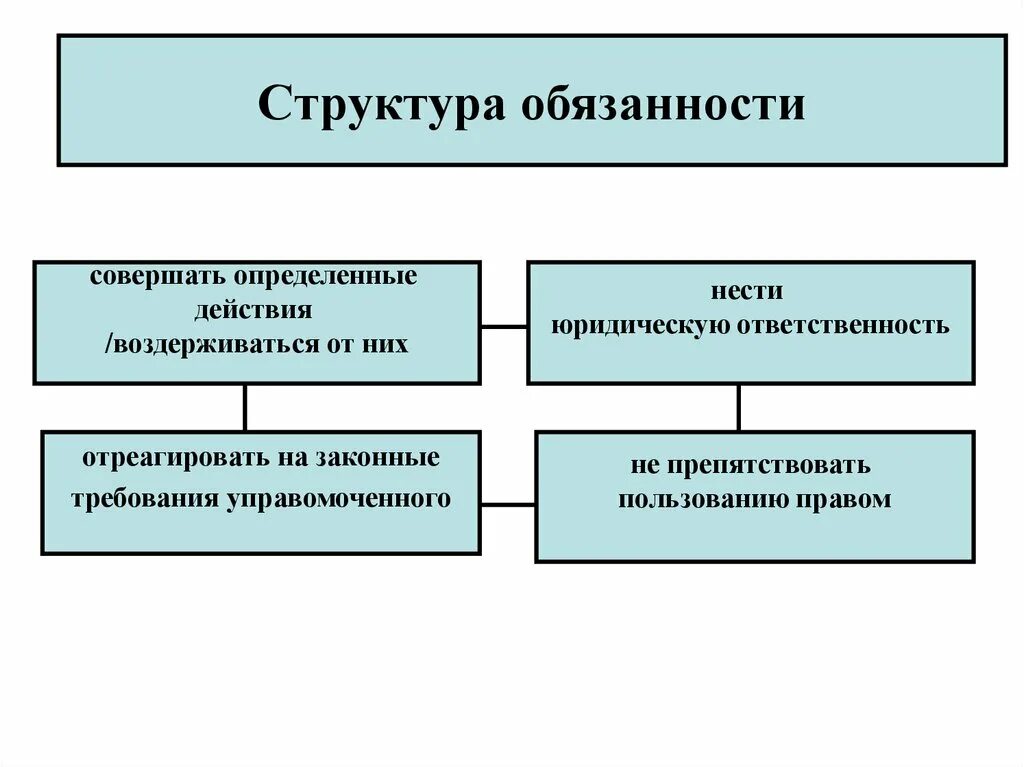 Структура обязанности

совершать определенные действия /воздерживаться от них

нести юридическую ответственность

отреагировать на законные требования управомоченного

не препятствовать пользованию правом